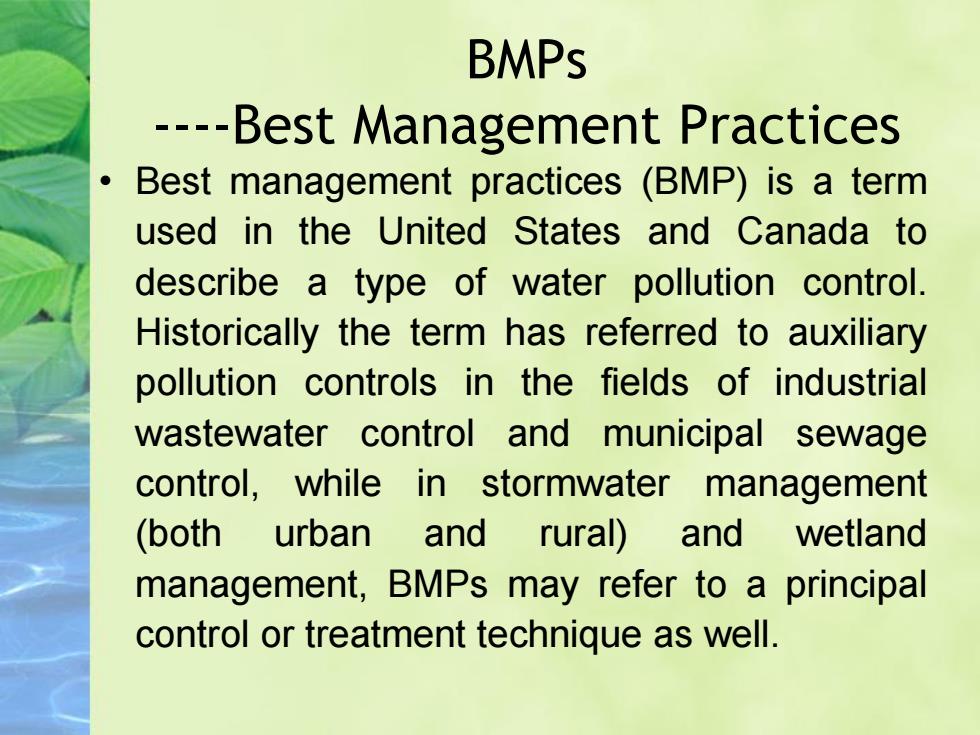 BMPs
----Best Management Practices

• Best management practices (BMP) is a term used in the United States and Canada to describe a type of water pollution control. Historically the term has referred to auxiliary pollution controls in the fields of industrial wastewater control and municipal sewage control, while in stormwater management (both urban and rural) and wetland management, BMPs may refer to a principal control or treatment technique as well.